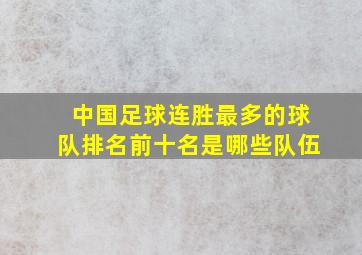 中国足球连胜最多的球队排名前十名是哪些队伍